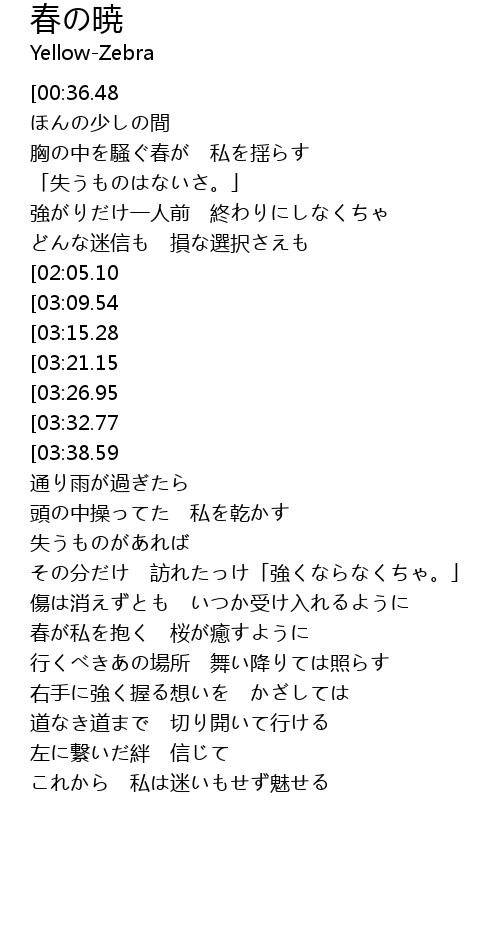 春の暁
Yellow-Zebra

[00:36.48
ほんの少しの間
胸の中を騒ぐ春が　私を揺らす
「失うものはないさ。」
強がりだけ一人前　終わりにしなくちゃ
どんな迷信も　損な選択さえも
[02:05.10
[03:09.54
[03:15.28
[03:21.15
[03:26.95
[03:32.77
[03:38.59
通り雨が過ぎたら
頭の中操ってた　私を乾かす
失うものがあれば
その分だけ　訪れたっけ「強くならなくちゃ。」
傷は消えずとも　いつか受け入れるように
春が私を抱く　桜が癒すように
行くべきあの場所　舞い降りては照らす
右手に強く握る想いを　かざしては
道なき道まで　切り開いて行ける
左に繋いだ絆　信じて
これから　私は迷いもせず魅せる